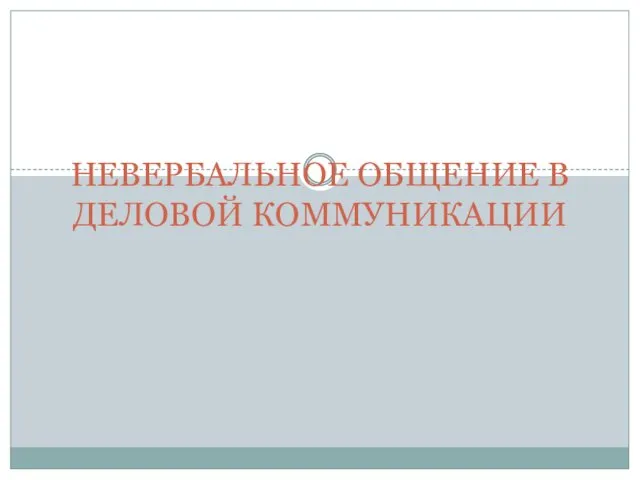 НЕВЕРБАЛЬНОЕ ОБЩЕНИЕ В ДЕЛОВОЙ КОММУНИКАЦИИ